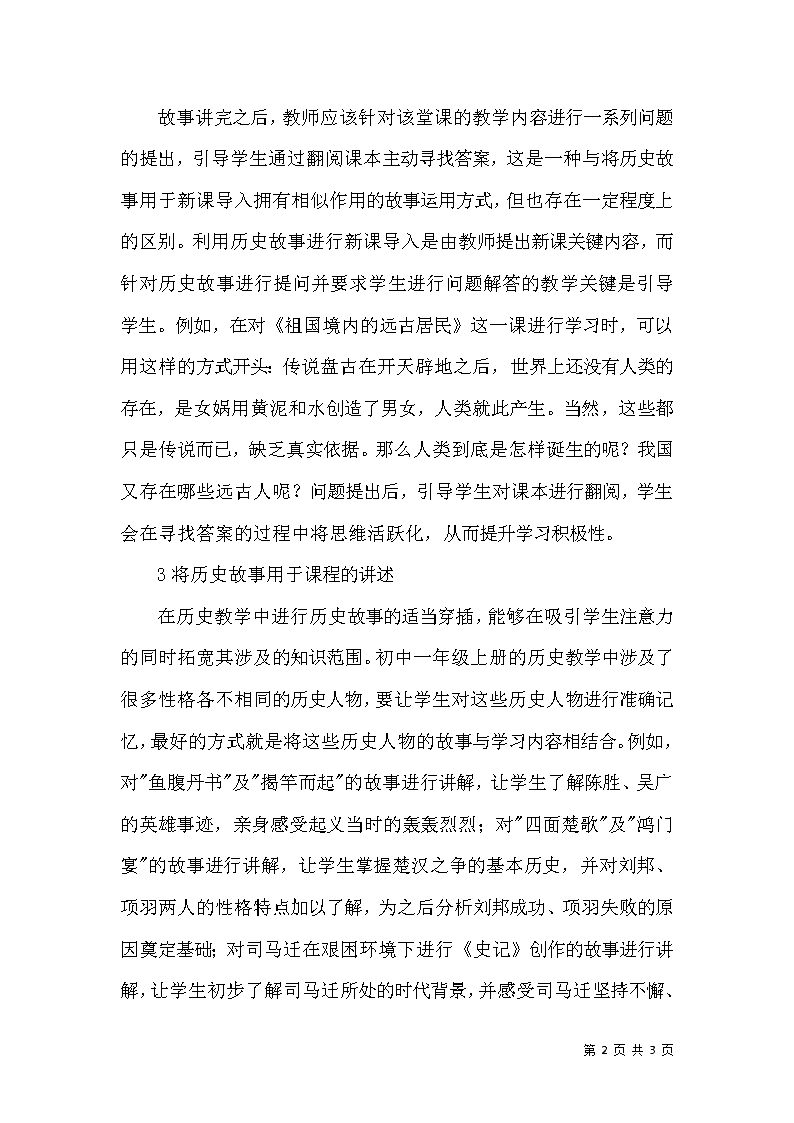 故事讲完之后，教师应该针对该堂课的教学内容进行一系列问题的提出，引导学生通过翻阅课本主动寻找答案，这是一种与将历史故事用于新课导入拥有相似作用的故事运用方式，但也存在一定程度上的区别。利用历史故事进行新课导入是由教师提出新课关键内容，而针对历史故事进行提问并要求学生进行问题解答的教学关键是引导学生。例如，在对《祖国境内的远古居民》这一课进行学习时，可以用这样的方式开头：传说盘古在开天辟地之后，世界上还没有人类的存在，是女娲用黄泥和水创造了男女，人类就此产生。当然，这些都只是传说而已，缺乏真实依据。那么人类到底是怎样诞生的呢？我国又存在哪些远古人呢？问题提出后，引导学生对课本进行翻阅，学生会在寻找答案的过程中将思维活跃化，从而提升学习积极性。

3 将历史故事用于课程的讲述

在历史教学中进行历史故事的适当穿插，能够在吸引学生注意力的同时拓宽其涉及的知识范围。初中一年级上册的历史教学中涉及了很多性格各不相同的历史人物，要让学生对这些历史人物进行准确记忆，最好的方式就是将这些历史人物的故事与学习内容相结合。例如，对"鱼腹丹书"及"揭竿而起"的故事进行讲解，让学生了解陈胜、吴广的英雄事迹，亲身感受起义当时的轰轰烈烈；对"四面楚歌"及"鸿门宴"的故事进行讲解，让学生掌握楚汉之争的基本历史，并对刘邦、项羽两人的性格特点加以了解，为之后分析刘邦成功、项羽失败的原因奠定基础；对司马迁在艰困环境下进行《史记》创作的故事进行讲解，让学生初步了解司马迁所处的时代背景，并感受司马迁坚持不懈、

第 2 页 共 3 页